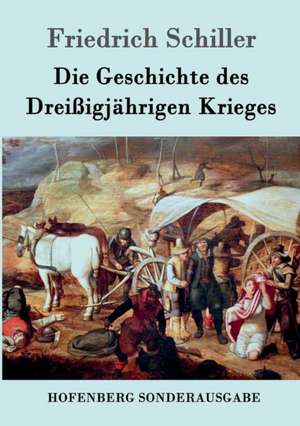 Friedrich Schiller

Die Geschichte des Dreißigjährigen Krieges

HOFENBERG SONDERAUSGABE